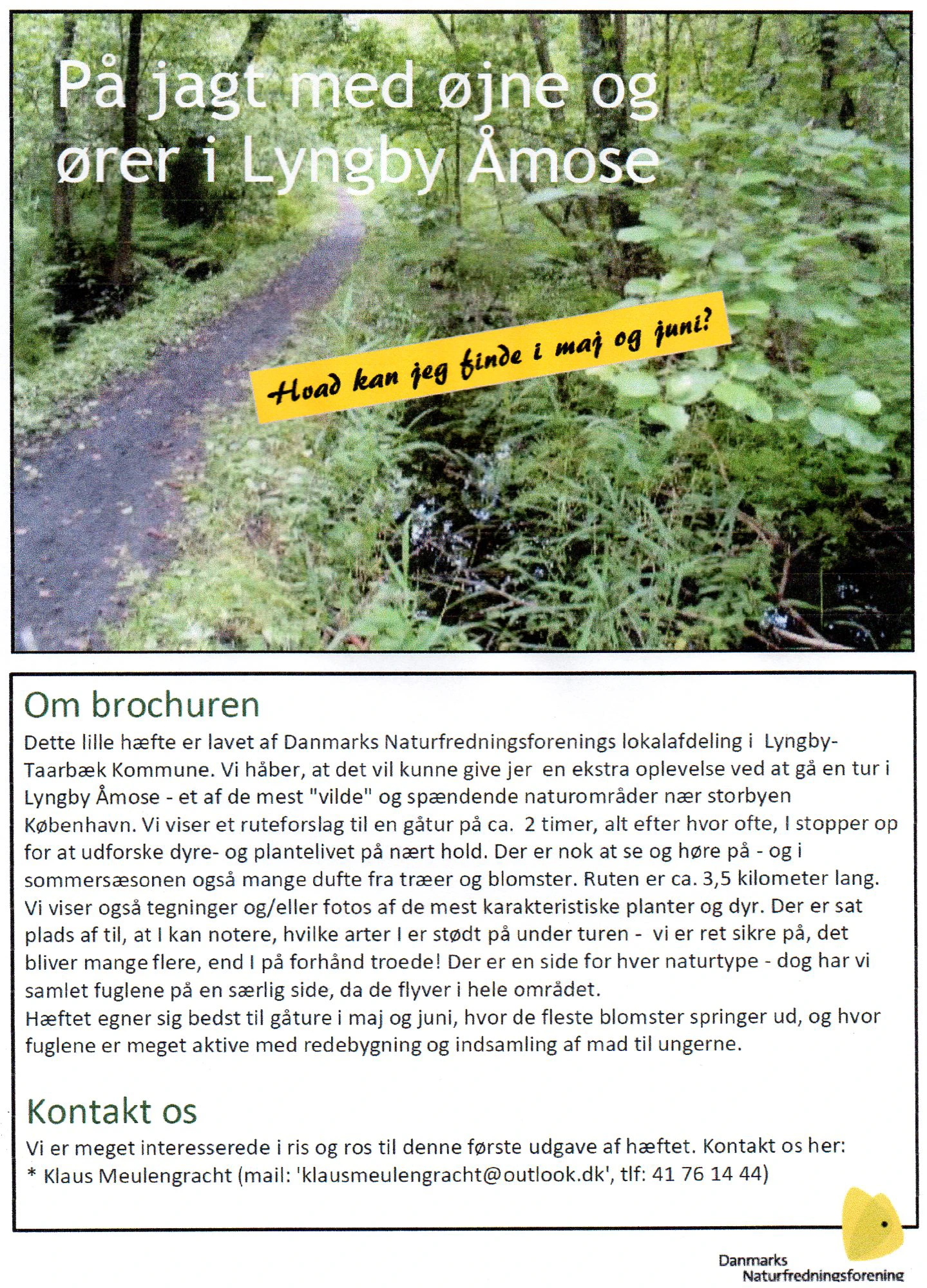 På jagt med øjne og ører i Lyngby Åmose

Hvad kan jeg finde i maj og juni?

Om brochuren

Dette lille hæfte er lavet af Danmarks Naturfredningsforenings lokalafdeling i Lyngby-Taarbæk Kommune. Vi håber, at det vil kunne give jer en ekstra oplevelse ved at gå en tur i Lyngby Åmose - et af de mest "vilde" og spændende naturområder nær storbyen København. Vi viser et ruteforslag til en gåtur på ca. 2 timer, alt efter hvor ofte, I stopper op for at udforske dyre- og plantelivet på nært hold. Der er nok at se og høre på - og i sommersæsonen også mange dufte fra træer og blomster. Ruten er ca. 3,5 kilometer lang. Vi viser også tegninger og/eller fotos af de mest karakteristiske planter og dyr. Der er sat plads af til, at I kan notere, hvilke arter I er stødt på under turen - vi er ret sikre på, det bliver mange flere, end I på forhånd troede! Der er en side for hver naturtype - dog har vi samlet fuglene på en særlig side, da de flyver i hele området.

Hæftet egner sig bedst til gåture i maj og juni, hvor de fleste blomster springer ud, og hvor fuglene er meget aktive med redebygning og indsamling af mad til ungerne.

Kontakt os

Vi er meget interesserede i ris og ros til denne første udgave af hæftet. Kontakt os her:
* Klaus Meulengracht (mail: 'klausmeulengracht@outlook.dk', tlf: 41 76 14 44)

Danmarks
Naturfredningsforening